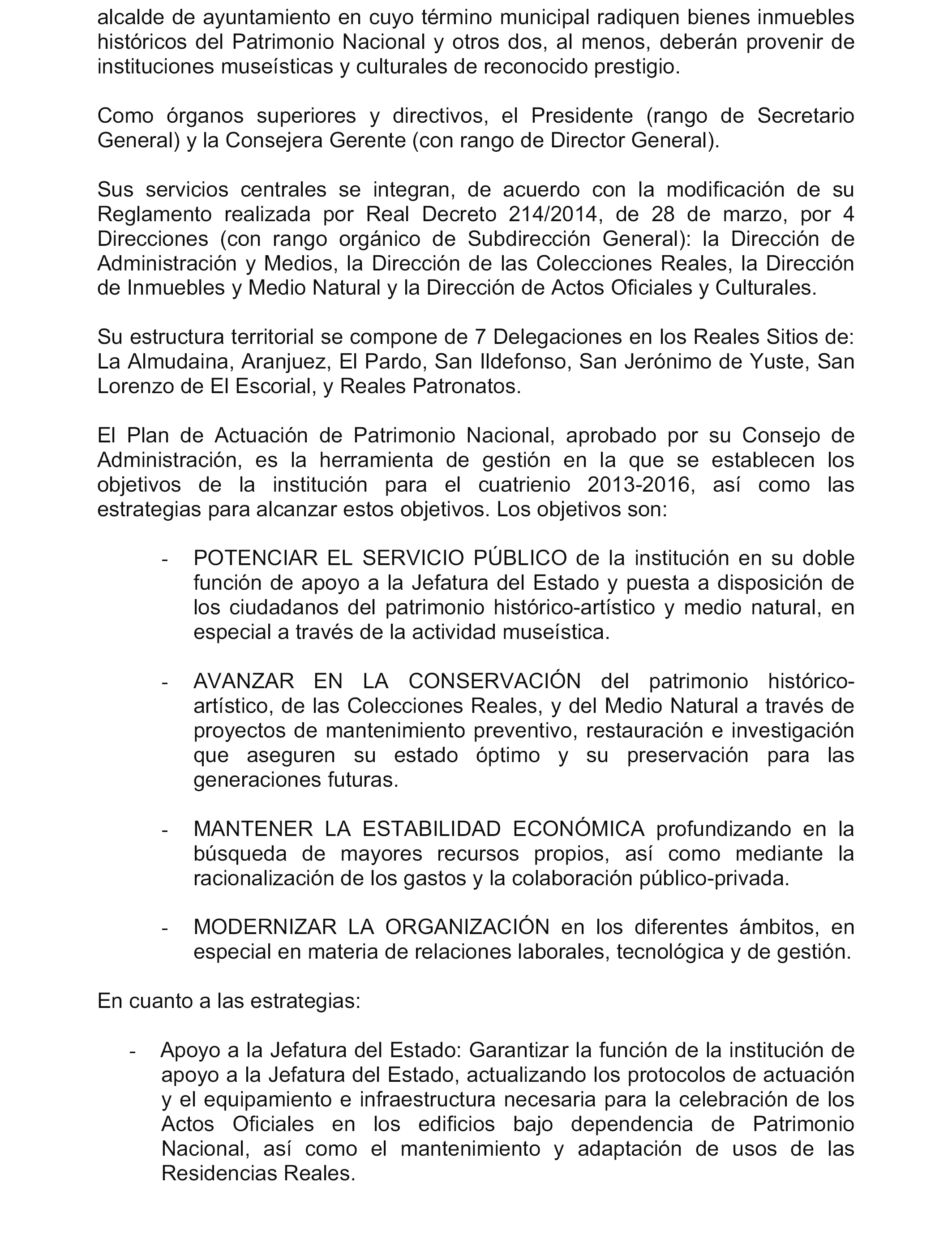 alcalde de ayuntamiento en cuyo término municipal radiquen bienes inmuebles históricos del Patrimonio Nacional y otros dos, al menos, deberán provenir de instituciones museísticas y culturales de reconocido prestigio.

Como órganos superiores y directivos, el Presidente (rango de Secretario General) y la Consejera Gerente (con rango de Director General).

Sus servicios centrales se integran, de acuerdo con la modificación de su Reglamento realizada por Real Decreto 214/2014, de 28 de marzo, por 4 Direcciones (con rango orgánico de Subdirección General): la Dirección de Administración y Medios, la Dirección de las Colecciones Reales, la Dirección de Inmuebles y Medio Natural y la Dirección de Actos Oficiales y Culturales.

Su estructura territorial se compone de 7 Delegaciones en los Reales Sitios de: La Almudaina, Aranjuez, El Pardo, San Ildefonso, San Jerónimo de Yuste, San Lorenzo de El Escorial, y Reales Patronatos.

El Plan de Actuación de Patrimonio Nacional, aprobado por su Consejo de Administración, es la herramienta de gestión en la que se establecen los objetivos de la institución para el cuatrienio 2013-2016, así como las estrategias para alcanzar estos objetivos. Los objetivos son:

- POTENCIAR EL SERVICIO PÚBLICO de la institución en su doble función de apoyo a la Jefatura del Estado y puesta a disposición de los ciudadanos del patrimonio histórico-artístico y medio natural, en especial a través de la actividad museística.

- AVANZAR EN LA CONSERVACIÓN del patrimonio histórico-artístico, de las Colecciones Reales, y del Medio Natural a través de proyectos de mantenimiento preventivo, restauración e investigación que aseguren su estado óptimo y su preservación para las generaciones futuras.

- MANTENER LA ESTABILIDAD ECONÓMICA profundizando en la búsqueda de mayores recursos propios, así como mediante la racionalización de los gastos y la colaboración público-privada.

- MODERNIZAR LA ORGANIZACIÓN en los diferentes ámbitos, en especial en materia de relaciones laborales, tecnológica y de gestión.

En cuanto a las estrategias:

- Apoyo a la Jefatura del Estado: Garantizar la función de la institución de apoyo a la Jefatura del Estado, actualizando los protocolos de actuación y el equipamiento e infraestructura necesaria para la celebración de los Actos Oficiales en los edificios bajo dependencia de Patrimonio Nacional, así como el mantenimiento y adaptación de usos de las Residencias Reales.